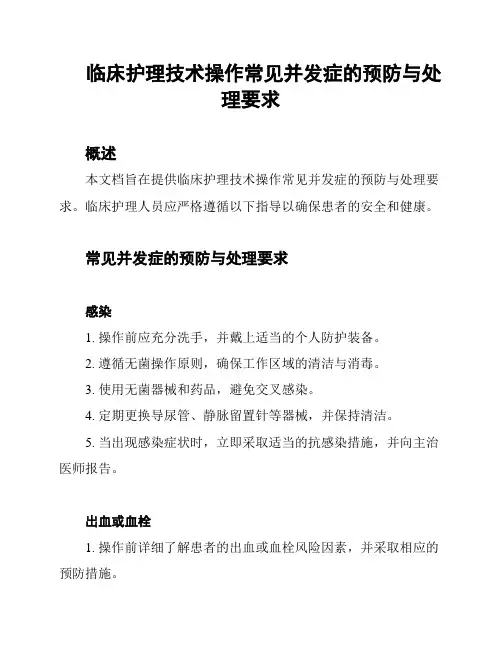 临床护理技术操作常见并发症的预防与处理要求

概述

本文档旨在提供临床护理技术操作常见并发症的预防与处理要求。临床护理人员应严格遵循以下指导以确保患者的安全和健康。

常见并发症的预防与处理要求

感染

1. 操作前应充分洗手，并戴上适当的个人防护装备。

2. 遵循无菌操作原则，确保工作区域的清洁与消毒。

3. 使用无菌器械和药品，避免交叉感染。

4. 定期更换导尿管、静脉留置针等器械，并保持清洁。

5. 当出现感染症状时，立即采取适当的抗感染措施，并向主治医师报告。

出血或血栓

1. 操作前详细了解患者的出血或血栓风险因素，并采取相应的预防措施。